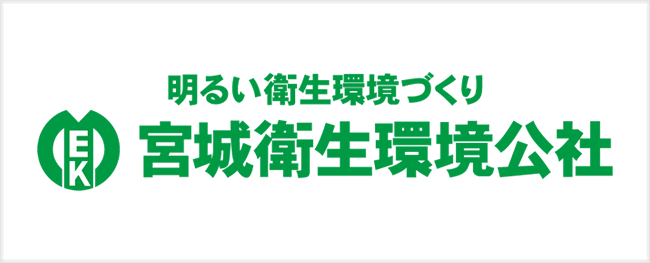 明るい衛生環境づくり

EK

宮城衛生環境公社